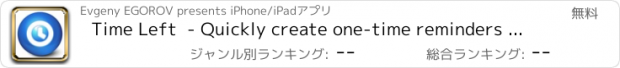 Evgeny EGOROV presents iPhone/iPadアプリ

無料

Time Left - Quickly create one-time reminders ...

ジャンル別ランキング: --

総合ランキング: --